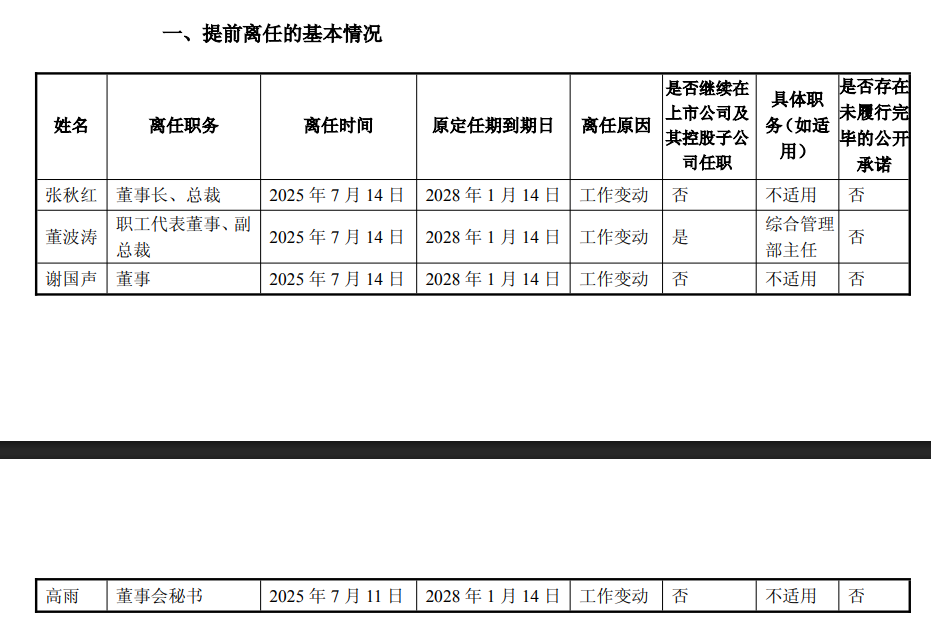 一、提前离任的基本情况

| 姓名 | 离任职务 | 离任时间 | 原定任期到期日 | 离任原因 | 是否继续在上市公司及其控股子公司任职 | 具体职务（如适用） | 是否存在未履行完毕的公开承诺 |
|---|---|---|---|---|---|---|---|
| 张秋红 | 董事长、总裁 | 2025年7月14日 | 2028年1月14日 | 工作变动 | 否 | 不适用 | 否 |
| 董波涛 | 职工代表董事、副总裁 | 2025年7月14日 | 2028年1月14日 | 工作变动 | 是 | 综合管理部主任 | 否 |
| 谢国声 | 董事 | 2025年7月14日 | 2028年1月14日 | 工作变动 | 否 | 不适用 | 否 |

| 高雨 | 董事会秘书 | 2025年7月11日 | 2028年1月14日 | 工作变动 | 否 | 不适用 | 否 |
|---|---|---|---|---|---|---|---|